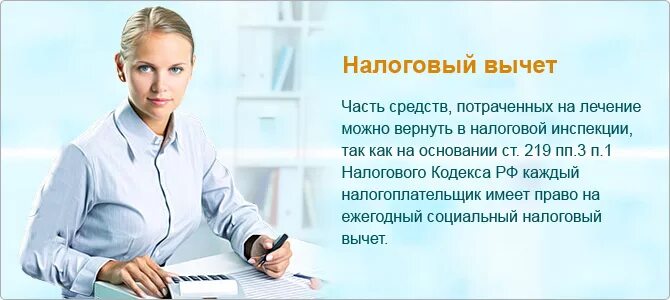 Налоговый вычет

Часть средств, потраченных на лечение можно вернуть в налоговой инспекции, так как на основании ст. 219 пп.3 п.1 Налогового Кодекса РФ каждый налогоплательщик имеет право на ежегодный социальный налоговый вычет.